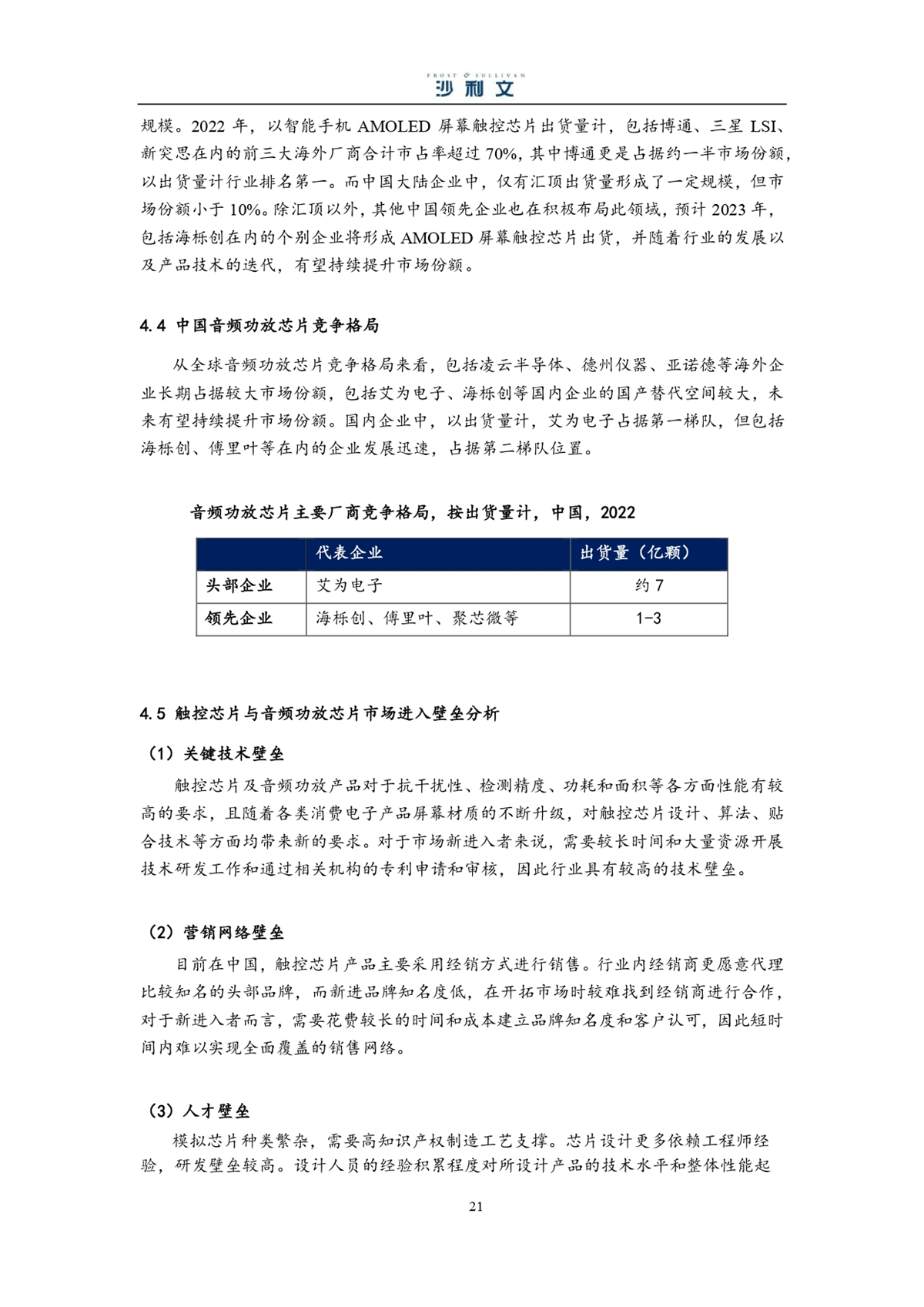 FROST & SULLIVAN
沙利文

规模。2022 年，以智能手机 AMOLED 屏幕触控芯片出货量计，包括博通、三星 LSI、新突思在内的前三大海外厂商合计市占率超过 70%，其中博通更是占据约一半市场份额，以出货量计行业排名第一。而中国大陆企业中，仅有汇顶出货量形成了一定规模，但市场份额小于 10%。除汇顶以外，其他中国领先企业也在积极布局此领域，预计 2023 年，包括海栎创在内的个别企业将形成 AMOLED 屏幕触控芯片出货，并随着行业的发展以及产品技术的迭代，有望持续提升市场份额。

4.4 中国音频功放芯片竞争格局

从全球音频功放芯片竞争格局来看，包括凌云半导体、德州仪器、亚诺德等海外企业长期占据较大市场份额，包括艾为电子、海栎创等国内企业的国产替代空间较大，未来有望持续提升市场份额。国内企业中，以出货量计，艾为电子占据第一梯队，但包括海栎创、傅里叶等在内的企业发展迅速，占据第二梯队位置。

音频功放芯片主要厂商竞争格局，按出货量计，中国，2022

| | 代表企业 | 出货量（亿颗） |
|---|---|---|
| 头部企业 | 艾为电子 | 约 7 |
| 领先企业 | 海栎创、傅里叶、聚芯微等 | 1-3 |

4.5 触控芯片与音频功放芯片市场进入壁垒分析

（1）关键技术壁垒

触控芯片及音频功放产品对于抗干扰性、检测精度、功耗和面积等各方面性能有较高的要求，且随着各类消费电子产品屏幕材质的不断升级，对触控芯片设计、算法、贴合技术等方面均带来新的要求。对于市场新进入者来说，需要较长时间和大量资源开展技术研发工作和通过相关机构的专利申请和审核，因此行业具有较高的技术壁垒。

（2）营销网络壁垒

目前在中国，触控芯片产品主要采用经销方式进行销售。行业内经销商更愿意代理比较知名的头部品牌，而新进品牌知名度低，在开拓市场时较难找到经销商进行合作，对于新进入者而言，需要花费较长的时间和成本建立品牌知名度和客户认可，因此短时间内难以实现全面覆盖的销售网络。

（3）人才壁垒

模拟芯片种类繁杂，需要高知识产权制造工艺支撑。芯片设计更多依赖工程师经验，研发壁垒较高。设计人员的经验积累程度对所设计产品的技术水平和整体性能起

21